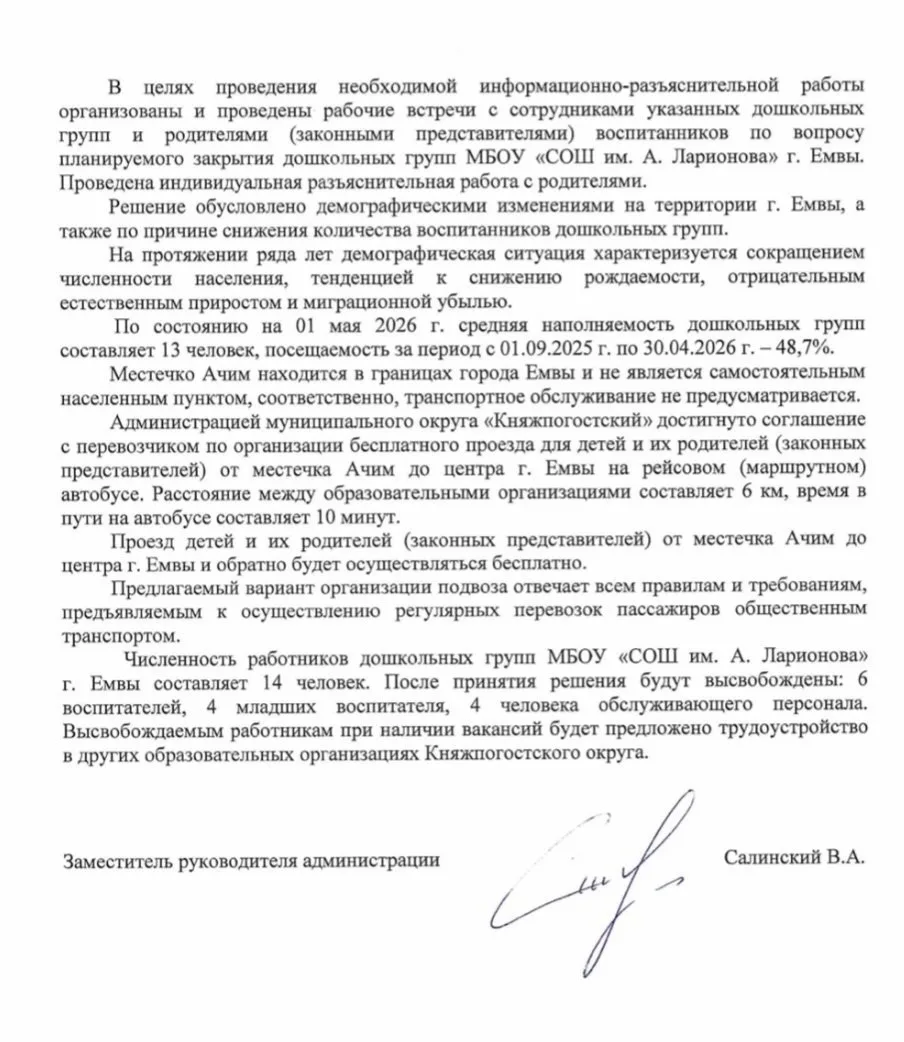 В целях проведения необходимой информационно-разъяснительной работы организованы и проведены рабочие встречи с сотрудниками указанных дошкольных групп и родителями (законными представителями) воспитанников по вопросу планируемого закрытия дошкольных групп МБОУ «СОШ им. А. Ларионова» г. Емвы. Проведена индивидуальная разъяснительная работа с родителями.

Решение обусловлено демографическими изменениями на территории г. Емвы, а также по причине снижения количества воспитанников дошкольных групп.

На протяжении ряда лет демографическая ситуация характеризуется сокращением численности населения, тенденцией к снижению рождаемости, отрицательным естественным приростом и миграционной убылью.

По состоянию на 01 мая 2026 г. средняя наполняемость дошкольных групп составляет 13 человек, посещаемость за период с 01.09.2025 г. по 30.04.2026 г. – 48,7%.

Местечко Ачим находится в границах города Емвы и не является самостоятельным населенным пунктом, соответственно, транспортное обслуживание не предусматривается.

Администрацией муниципального округа «Княжпогостский» достигнуто соглашение с перевозчиком по организации бесплатного проезда для детей и их родителей (законных представителей) от местечка Ачим до центра г. Емвы на рейсовом (маршрутном) автобусе. Расстояние между образовательными организациями составляет 6 км, время в пути на автобусе составляет 10 минут.

Проезд детей и их родителей (законных представителей) от местечка Ачим до центра г. Емвы и обратно будет осуществляться бесплатно.

Предлагаемый вариант организации подвоза отвечает всем правилам и требованиям, предъявляемым к осуществлению регулярных перевозок пассажиров общественным транспортом.

Численность работников дошкольных групп МБОУ «СОШ им. А. Ларионова» г. Емвы составляет 14 человек. После принятия решения будут высвобождены: 6 воспитателей, 4 младших воспитателя, 4 человека обслуживающего персонала. Высвобождаемым работникам при наличии вакансий будет предложено трудоустройство в других образовательных организациях Княжпогостского округа.

Заместитель руководителя администрации Салинский В.А.